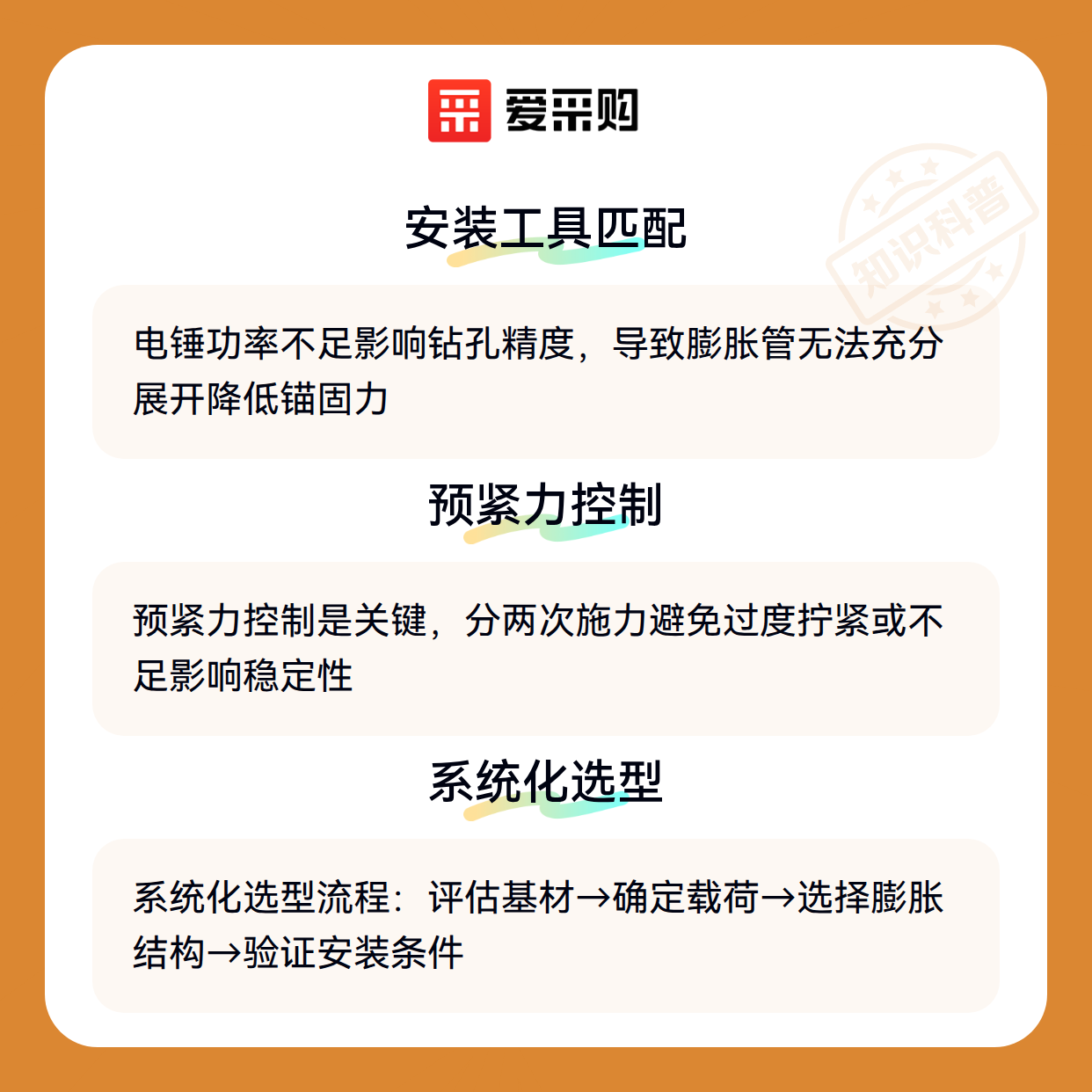 爱采购

安装工具匹配

电锤功率不足影响钻孔精度，导致膨胀管无法充分展开降低锚固力

预紧力控制

预紧力控制是关键，分两次施力避免过度拧紧或不足影响稳定性

系统化选型

系统化选型流程：评估基材→确定载荷→选择膨胀结构→验证安装条件

知识科普